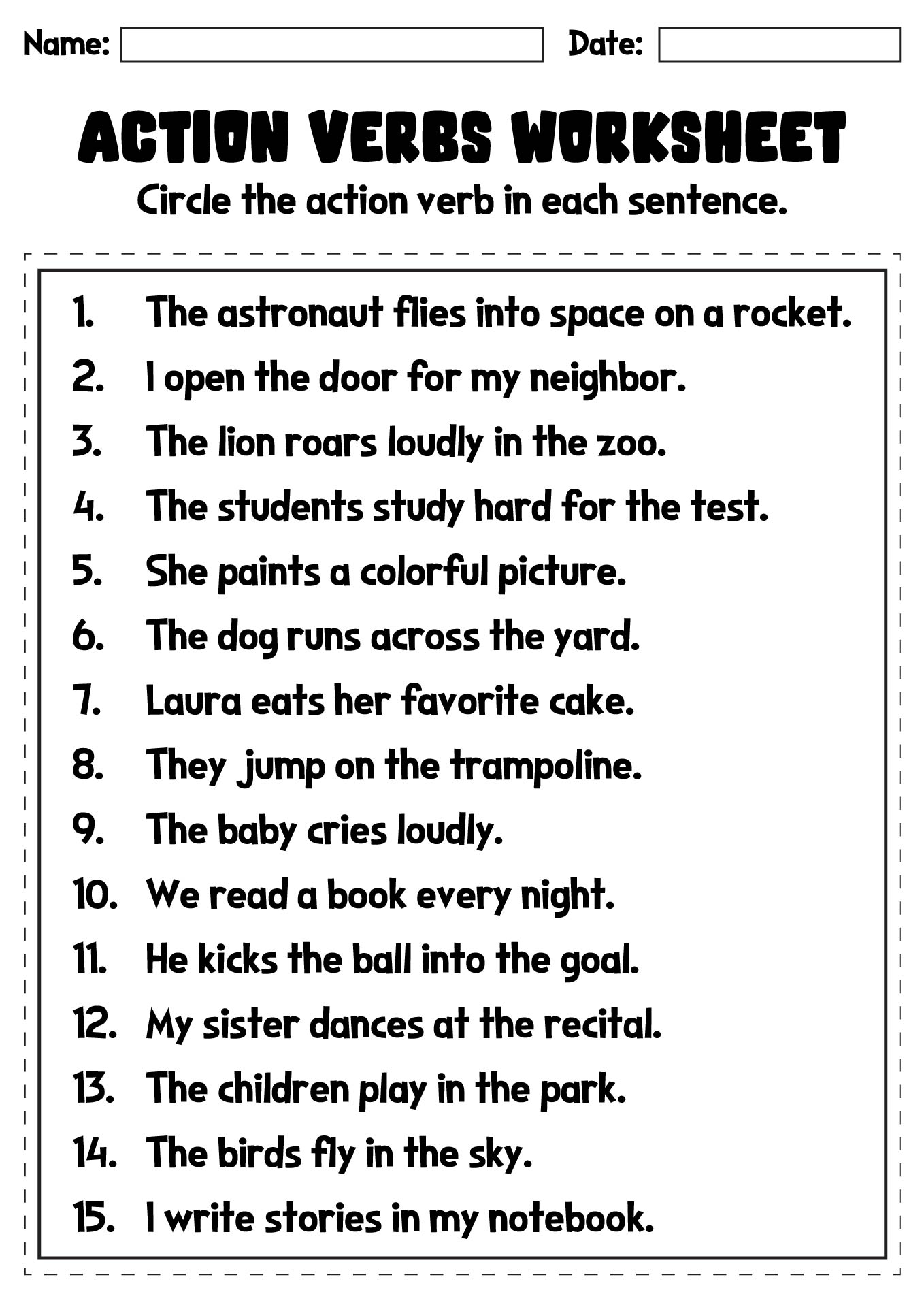 Name: Date:

ACTION VERBS WORKSHEET

Circle the action verb in each sentence.

1. The astronaut flies into space on a rocket.
2. I open the door for my neighbor.
3. The lion roars loudly in the zoo.
4. The students study hard for the test.
5. She paints a colorful picture.
6. The dog runs across the yard.
7. Laura eats her favorite cake.
8. They jump on the trampoline.
9. The baby cries loudly.
10. We read a book every night.
11. He kicks the ball into the goal.
12. My sister dances at the recital.
13. The children play in the park.
14. The birds fly in the sky.
15. I write stories in my notebook.